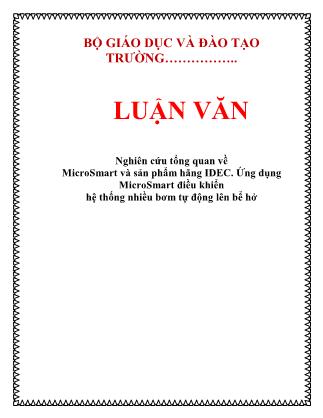 BỘ GIÁO DỤC VÀ ĐÀO TẠO
TRƯỜNG……………..

LUẬN VĂN

Nghiên cứu tổng quan về
MicroSmart và sản phẩm hãng IDEC. Ứng dụng
MicroSmart điều khiển
hệ thống nhiều bơm tự động lên bể hở